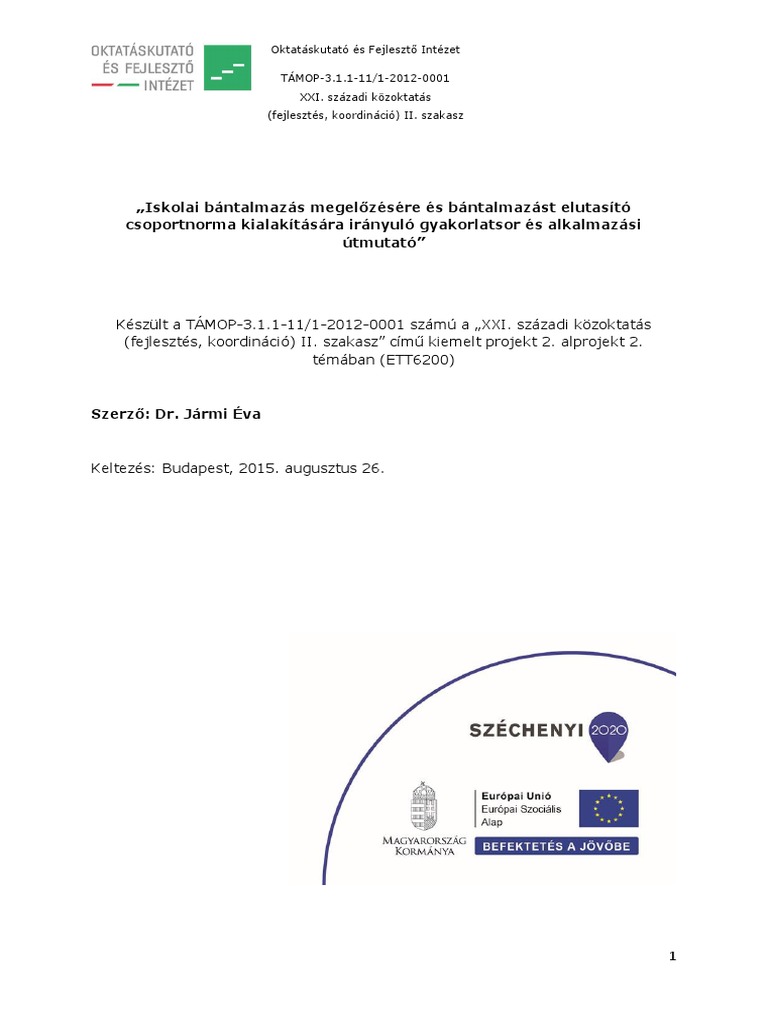 OKTATÁSKUTATÓ ÉS FEJLESZTŐ INTÉZET

Oktatáskutató és Fejlesztő Intézet

TÁMOP-3.1.1-11/1-2012-0001
XXI. századi közoktatás
(fejlesztés, koordináció) II. szakasz

„Iskolai bántalmazás megelőzésére és bántalmazást elutasító csoportnorma kialakítására irányuló gyakorlatsor és alkalmazási útmutató”

Készült a TÁMOP-3.1.1-11/1-2012-0001 számú a „XXI. századi közoktatás (fejlesztés, koordináció) II. szakasz” című kiemelt projekt 2. alprojekt 2. témában (ETT6200)

Szerző: Dr. Jármi Éva

Keltezés: Budapest, 2015. augusztus 26.

SZÉCHENYI 2020

MAGYARORSZÁG KORMÁNYA

Európai Unió
Európai Szociális Alap

BEFEKTETÉS A JÖVŐBE

1